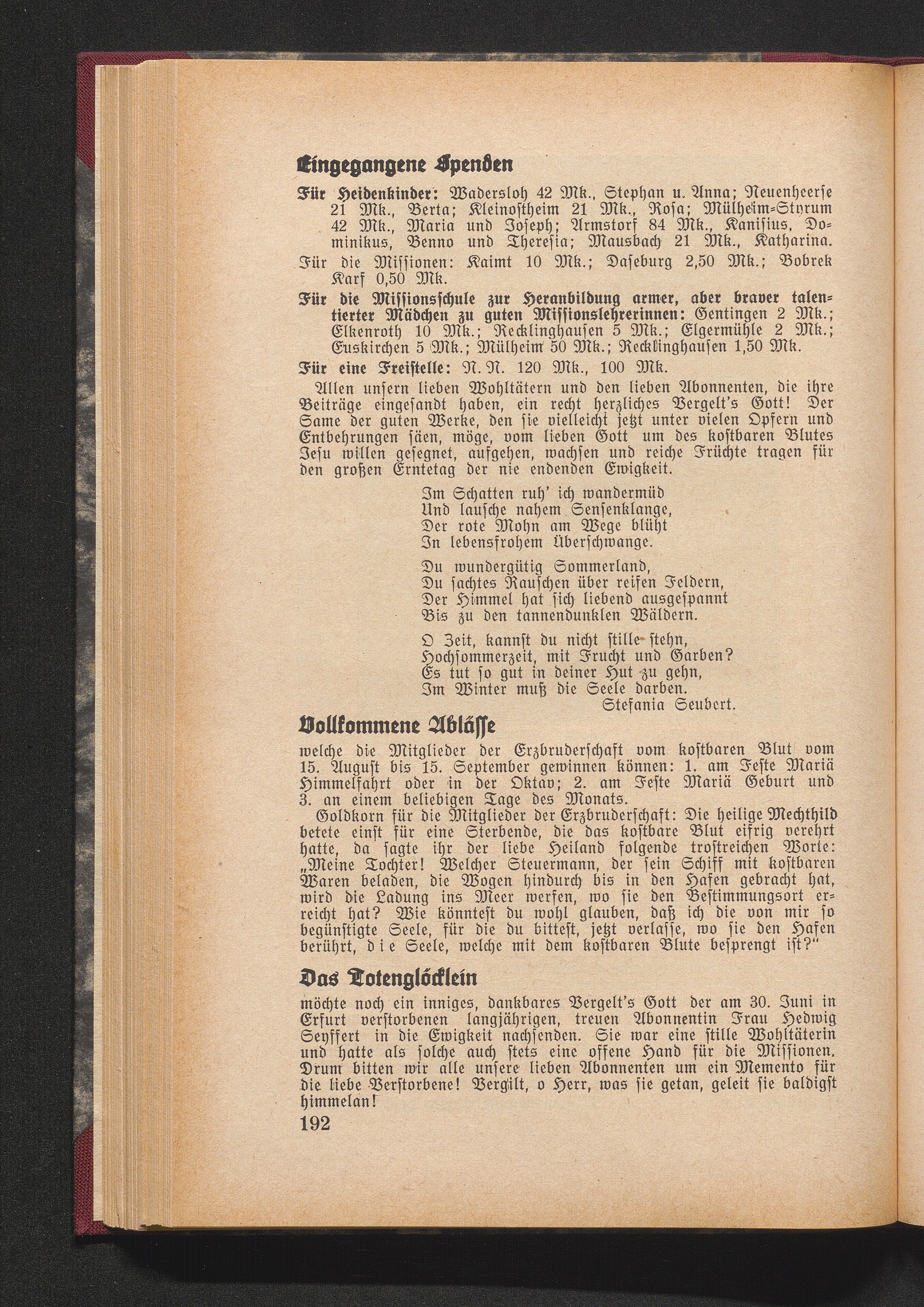 Eingegangene Spenden

Für Heidenkinder: Wadersloh 42 Mk., Stephan u. Anna; Neuenheerse 21 Mk., Berta; Kleinostheim 21 Mk., Rosa; Mülheim-Styrum 42 Mk., Maria und Joseph; Armstorf 84 Mk., Kanisius, Dominikus, Benno und Theresia; Mausbach 21 Mk., Katharina.

Für die Missionen: Kaimt 10 Mk.; Daseburg 2,50 Mk.; Bobrek Karf 0,50 Mk.

Für die Missionsschule zur Heranbildung armer, aber braver talentierter Mädchen zu guten Missionslehrerinnen: Gentingen 2 Mk.; Elkenroth 10 Mk.; Recklinghausen 5 Mk.; Elgermühle 2 Mk.; Euskirchen 5 Mk.; Mülheim 50 Mk.; Recklinghausen 1,50 Mk.

Für eine Freistelle: N. N. 120 Mk., 100 Mk.

Allen unsern lieben Wohltätern und den lieben Abonnenten, die ihre Beiträge eingesandt haben, ein recht herzliches Vergelt's Gott! Der Same der guten Werke, den sie vielleicht jetzt unter vielen Opfern und Entbehrungen säen, möge, vom lieben Gott um des kostbaren Blutes Jesu willen gesegnet, aufgehen, wachsen und reiche Früchte tragen für den großen Erntetag der nie endenden Ewigkeit.

Im Schatten ruh' ich wandermüd
Und lausche nahem Sensenklange,
Der rote Mohn am Wege blüht
In lebensfrohem Überschwange.

Du wundergütig Sommerland,
Du sachtes Rauschen über reifen Feldern,
Der Himmel hat sich liebend ausgespannt
Bis zu den tannendunklen Wäldern.

O Zeit, kannst du nicht stille stehn,
Hochsommerzeit, mit Frucht und Garben?
Es tut so gut in deiner Hut zu gehn,
Im Winter muß die Seele darben.
Stefania Seubert.

Vollkommene Ablässe

welche die Mitglieder der Erzbruderschaft vom kostbaren Blut vom 15. August bis 15. September gewinnen können: 1. am Feste Mariä Himmelfahrt oder in der Oktav; 2. am Feste Mariä Geburt und 3. an einem beliebigen Tage des Monats.

Goldkorn für die Mitglieder der Erzbruderschaft: Die heilige Mechthild betete einst für eine Sterbende, die das kostbare Blut eifrig verehrt hatte, da sagte ihr der liebe Heiland folgende trostreichen Worte: „Meine Tochter! Welcher Steuermann, der sein Schiff mit kostbaren Waren beladen, die Wogen hindurch bis in den Hafen gebracht hat, wird die Ladung ins Meer werfen, wo sie den Bestimmungsort erreicht hat? Wie könntest du wohl glauben, daß ich die von mir so begünstigte Seele, für die du bittest, jetzt verlasse, wo sie den Hafen berührt, die Seele, welche mit dem kostbaren Blute besprengt ist?"

Das Totenglöcklein

möchte noch ein inniges, dankbares Vergelt's Gott der am 30. Juni in Erfurt verstorbenen langjährigen, treuen Abonnentin Frau Hedwig Seyffert in die Ewigkeit nachsenden. Sie war eine stille Wohltäterin und hatte als solche auch stets eine offene Hand für die Missionen. Drum bitten wir alle unsere lieben Abonnenten um ein Memento für die liebe Verstorbene! Vergilt, o Herr, was sie getan, geleit sie baldigst himmelan!

192